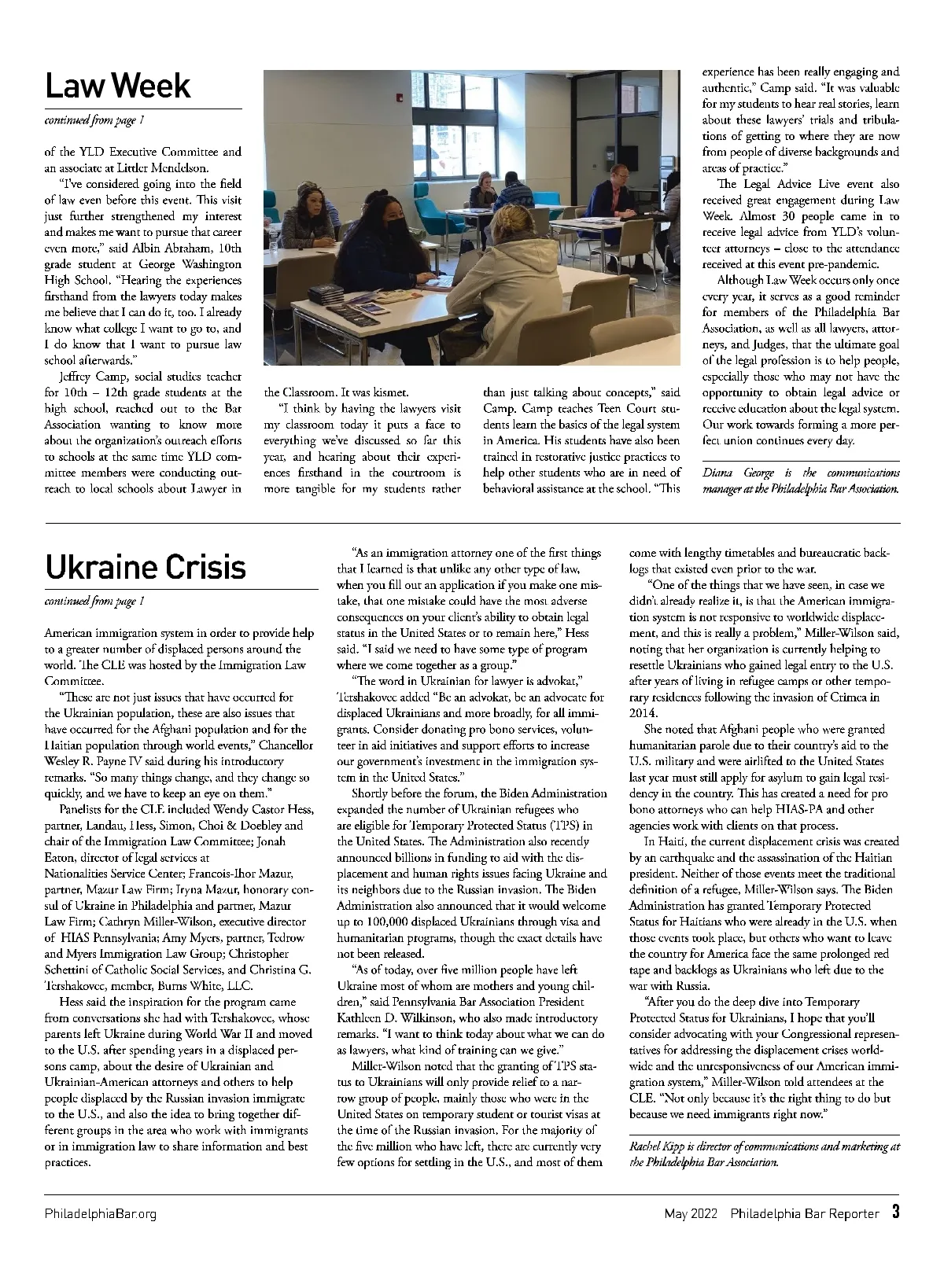 Law Week

continued from page 1

of the YLD Executive Committee and an associate at Littler Mendelson.

"I've considered going into the field of law even before this event. This visit just further strengthened my interest and makes me want to pursue that career even more," said Albin Abraham, 10th grade student at George Washington High School. "Hearing the experiences firsthand from the lawyers today makes me believe that I can do it, too. I already know what college I want to go to, and I do know that I want to pursue law school afterwards."

Jeffrey Camp, social studies teacher for 10th – 12th grade students at the high school, reached out to the Bar Association wanting to know more about the organization's outreach efforts to schools at the same time YLD committee members were conducting outreach to local schools about Lawyer in the Classroom. It was kismet.

"I think by having the lawyers visit my classroom today it puts a face to everything we've discussed so far this year, and hearing about their experiences firsthand in the courtroom is more tangible for my students rather than just talking about concepts," said Camp. Camp teaches Teen Court students learn the basics of the legal system in America. His students have also been trained in restorative justice practices to help other students who are in need of behavioral assistance at the school. "This experience has been really engaging and authentic," Camp said. "It was valuable for my students to hear real stories, learn about these lawyers' trials and tribulations of getting to where they are now from people of diverse backgrounds and areas of practice."

The Legal Advice Live event also received great engagement during Law Week. Almost 30 people came in to receive legal advice from YLD's volunteer attorneys – close to the attendance received at this event pre-pandemic.

Although Law Week occurs only once every year, it serves as a good reminder for members of the Philadelphia Bar Association, as well as all lawyers, attorneys, and Judges, that the ultimate goal of the legal profession is to help people, especially those who may not have the opportunity to obtain legal advice or receive education about the legal system. Our work towards forming a more perfect union continues every day.

Diana George is the communications manager at the Philadelphia Bar Association.

Ukraine Crisis

continued from page 1

American immigration system in order to provide help to a greater number of displaced persons around the world. The CLE was hosted by the Immigration Law Committee.

"These are not just issues that have occurred for the Ukrainian population, these are also issues that have occurred for the Afghani population and for the Haitian population through world events," Chancellor Wesley R. Payne IV said during his introductory remarks. "So many things change, and they change so quickly, and we have to keep an eye on them."

Panelists for the CLE included Wendy Castor Hess, partner, Landau, Hess, Simon, Choi & Doebley and chair of the Immigration Law Committee; Jonah Eaton, director of legal services at Nationalities Service Center; Francois-Ihor Mazur, partner, Mazur Law Firm; Iryna Mazur, honorary consul of Ukraine in Philadelphia and partner, Mazur Law Firm; Cathryn Miller-Wilson, executive director of HIAS Pennsylvania; Amy Myers, partner, Tedrow and Myers Immigration Law Group; Christopher Schettini of Catholic Social Services, and Christina G. Tershakovec, member, Burns White, LLC.

Hess said the inspiration for the program came from conversations she had with Tershakovec, whose parents left Ukraine during World War II and moved to the U.S. after spending years in a displaced persons camp, about the desire of Ukrainian and Ukrainian-American attorneys and others to help people displaced by the Russian invasion immigrate to the U.S., and also the idea to bring together different groups in the area who work with immigrants or in immigration law to share information and best practices.

"As an immigration attorney one of the first things that I learned is that unlike any other type of law, when you fill out an application if you make one mistake, that one mistake could have the most adverse consequences on your client's ability to obtain legal status in the United States or to remain here," Hess said. "I said we need to have some type of program where we come together as a group."

"The word in Ukrainian for lawyer is advokat," Tershakovec added "Be an advokat, be an advocate for displaced Ukrainians and more broadly, for all immigrants. Consider donating pro bono services, volunteer in aid initiatives and support efforts to increase our government's investment in the immigration system in the United States."

Shortly before the forum, the Biden Administration expanded the number of Ukrainian refugees who are eligible for Temporary Protected Status (TPS) in the United States. The Administration also recently announced billions in funding to aid with the displacement and human rights issues facing Ukraine and its neighbors due to the Russian invasion. The Biden Administration also announced that it would welcome up to 100,000 displaced Ukrainians through visa and humanitarian programs, though the exact details have not been released.

"As of today, over five million people have left Ukraine most of whom are mothers and young children," said Pennsylvania Bar Association President Kathleen D. Wilkinson, who also made introductory remarks. "I want to think today about what we can do as lawyers, what kind of training can we give."

Miller-Wilson noted that the granting of TPS status to Ukrainians will only provide relief to a narrow group of people, mainly those who were in the United States on temporary student or tourist visas at the time of the Russian invasion. For the majority of the five million who have left, there are currently very few options for settling in the U.S., and most of them come with lengthy timetables and bureaucratic backlogs that existed even prior to the war.

"One of the things that we have seen, in case we didn't already realize it, is that the American immigration system is not responsive to worldwide displacement, and this is really a problem," Miller-Wilson said, noting that her organization is currently helping to resettle Ukrainians who gained legal entry to the U.S. after years of living in refugee camps or other temporary residences following the invasion of Crimea in 2014.

She noted that Afghani people who were granted humanitarian parole due to their country's aid to the U.S. military and were airlifted to the United States last year must still apply for asylum to gain legal residency in the country. This has created a need for pro bono attorneys who can help HIAS-PA and other agencies work with clients on that process.

In Haiti, the current displacement crisis was created by an earthquake and the assassination of the Haitian president. Neither of those events meet the traditional definition of a refugee, Miller-Wilson says. The Biden Administration has granted Temporary Protected Status for Haitians who were already in the U.S. when those events took place, but others who want to leave the country for America face the same prolonged red tape and backlogs as Ukrainians who left due to the war with Russia.

"After you do the deep dive into Temporary Protected Status for Ukrainians, I hope that you'll consider advocating with your Congressional representatives for addressing the displacement crises worldwide and the unresponsiveness of our American immigration system," Miller-Wilson told attendees at the CLE. "Not only because it's the right thing to do but because we need immigrants right now."

Rachel Kipp is director of communications and marketing at the Philadelphia Bar Association.

PhiladelphiaBar.org

May 2022 Philadelphia Bar Reporter 3